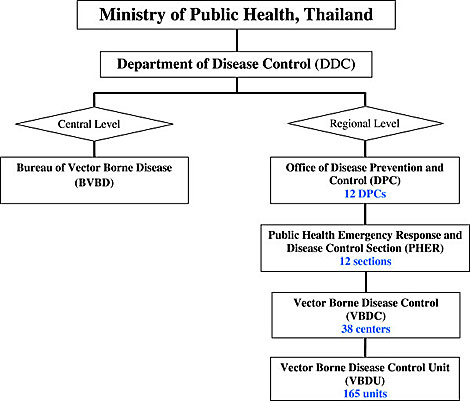 Ministry of Public Health, Thailand

Department of Disease Control (DDC)

Central Level

Bureau of Vector Borne Disease (BVBD)

Regional Level

Office of Disease Prevention and Control (DPC)
12 DPCs

Public Health Emergency Response and Disease Control Section (PHER)
12 sections

Vector Borne Disease Control (VBDC)
38 centers

Vector Borne Disease Control Unit (VBDU)
165 units